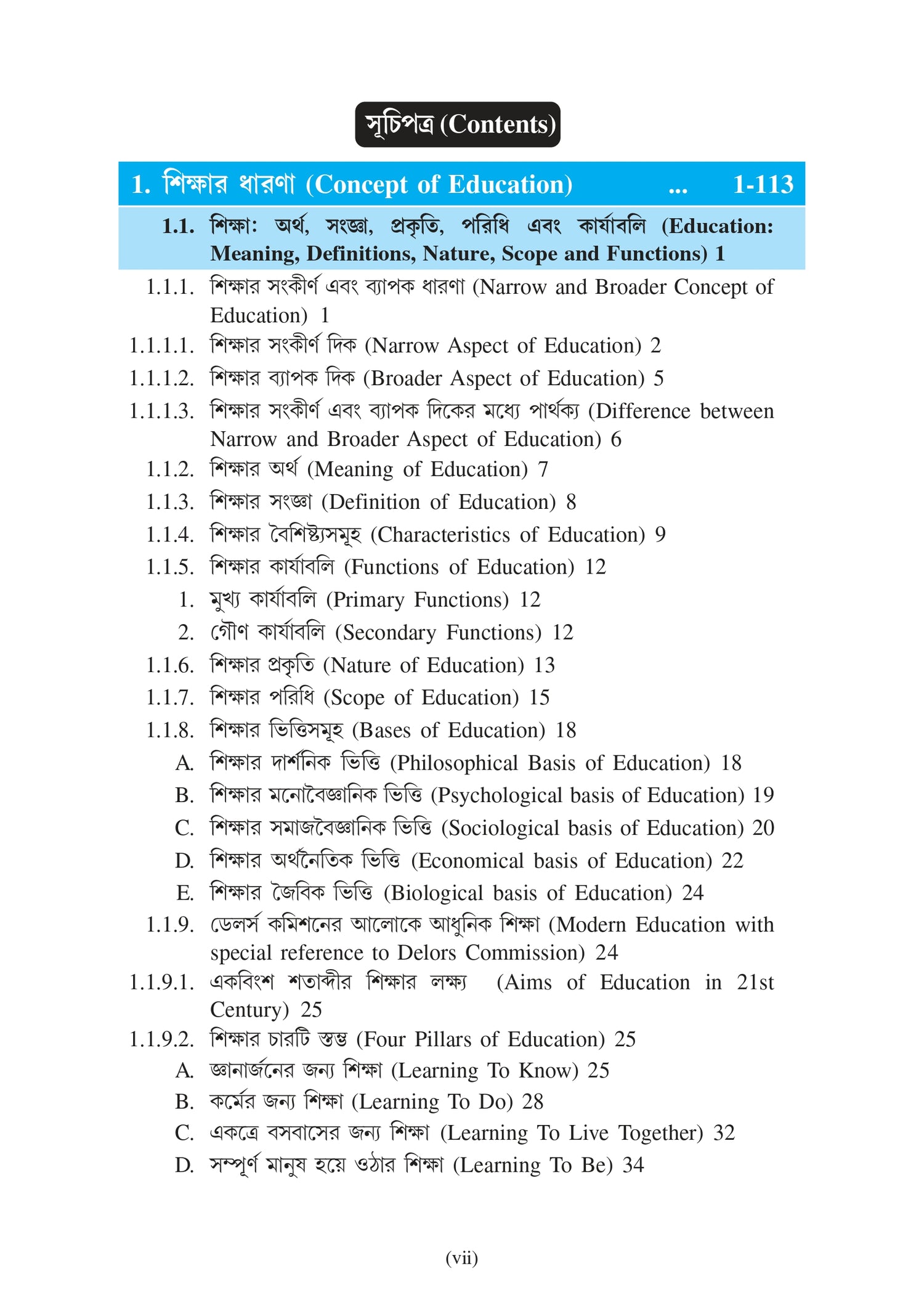 সূচিপত্র (Contents)

1. শিক্ষার ধারণা (Concept of Education) ... 1-113

1.1. শিক্ষা: অর্থ, সংজ্ঞা, প্রকৃতি, পরিধি এবং কার্যাবলি (Education: Meaning, Definitions, Nature, Scope and Functions) 1

1.1.1. শিক্ষার সংকীর্ণ এবং ব্যাপক ধারণা (Narrow and Broader Concept of Education) 1

1.1.1.1. শিক্ষার সংকীর্ণ দিক (Narrow Aspect of Education) 2

1.1.1.2. শিক্ষার ব্যাপক দিক (Broader Aspect of Education) 5

1.1.1.3. শিক্ষার সংকীর্ণ এবং ব্যাপক দিকের মধ্যে পার্থক্য (Difference between Narrow and Broader Aspect of Education) 6

1.1.2. শিক্ষার অর্থ (Meaning of Education) 7

1.1.3. শিক্ষার সংজ্ঞা (Definition of Education) 8

1.1.4. শিক্ষার বৈশিষ্ট্যসমূহ (Characteristics of Education) 9

1.1.5. শিক্ষার কার্যাবলি (Functions of Education) 12

1. মুখ্য কার্যাবলি (Primary Functions) 12

2. গৌণ কার্যাবলি (Secondary Functions) 12

1.1.6. শিক্ষার প্রকৃতি (Nature of Education) 13

1.1.7. শিক্ষার পরিধি (Scope of Education) 15

1.1.8. শিক্ষার ভিত্তিসমূহ (Bases of Education) 18

A. শিক্ষার দার্শনিক ভিত্তি (Philosophical Basis of Education) 18

B. শিক্ষার মনোবৈজ্ঞানিক ভিত্তি (Psychological basis of Education) 19

C. শিক্ষার সমাজবৈজ্ঞানিক ভিত্তি (Sociological basis of Education) 20

D. শিক্ষার অর্থনৈতিক ভিত্তি (Economical basis of Education) 22

E. শিক্ষার জৈবিক ভিত্তি (Biological basis of Education) 24

1.1.9. ডেলর্স কমিশনের আলোকে আধুনিক শিক্ষা (Modern Education with special reference to Delors Commission) 24

1.1.9.1. একবিংশ শতাব্দীর শিক্ষার লক্ষ্য (Aims of Education in 21st Century) 25

1.1.9.2. শিক্ষার চারটি স্তম্ভ (Four Pillars of Education) 25

A. জ্ঞানার্জনের জন্য শিক্ষা (Learning To Know) 25

B. কর্মের জন্য শিক্ষা (Learning To Do) 28

C. একত্রে বসবাসের জন্য শিক্ষা (Learning To Live Together) 32

D. সম্পূর্ণ মানুষ হয়ে ওঠার শিক্ষা (Learning To Be) 34

(vii)